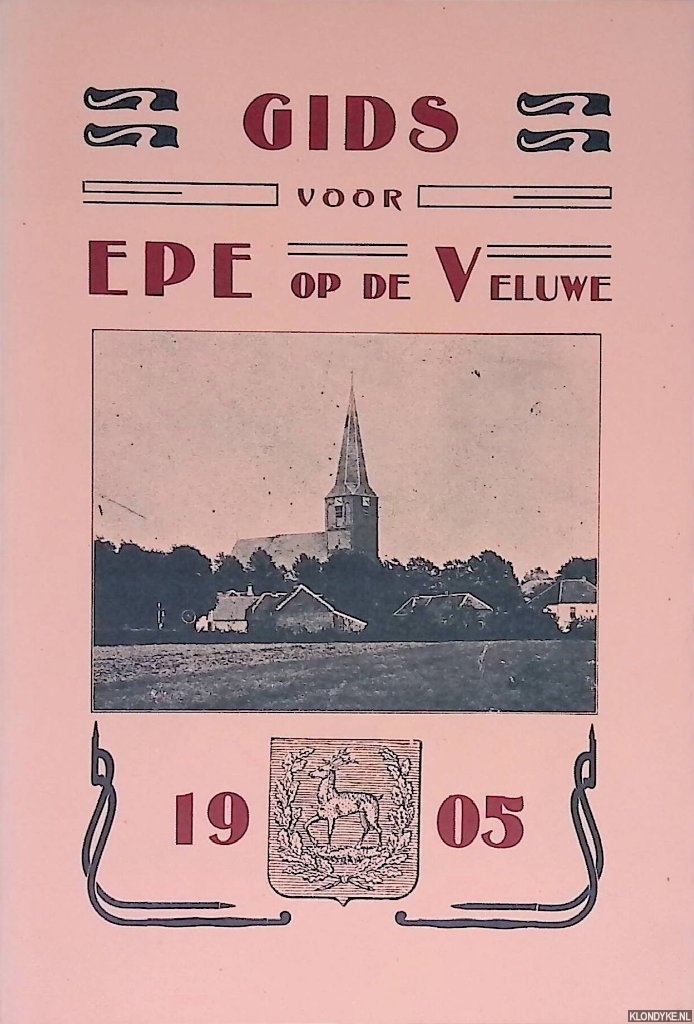 GIDS

VOOR

EPE OP DE VELUWE

19 05

KLONDYKE.NL